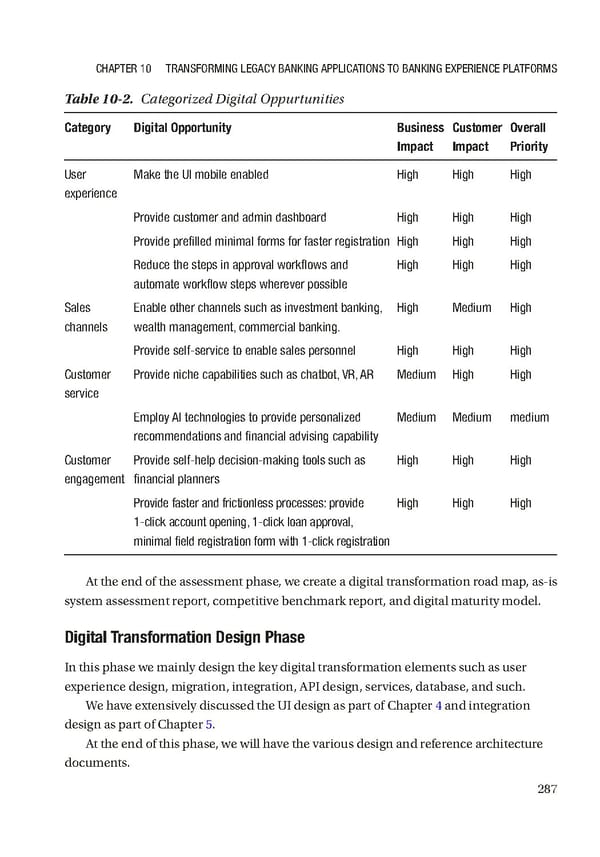 CHAPTER 10 TRANSFORMING LEGACY BANKING APPLICATIONS TO BANKING EXPERIENCE PLATFORMS

Table 10-2. Categorized Digital Oppurtunities

| Category | Digital Opportunity | Business Impact | Customer Impact | Overall Priority |
|---|---|---|---|---|
| User experience | Make the UI mobile enabled | High | High | High |
| | Provide customer and admin dashboard | High | High | High |
| | Provide prefilled minimal forms for faster registration | High | High | High |
| | Reduce the steps in approval workflows and automate workflow steps wherever possible | High | High | High |
| Sales channels | Enable other channels such as investment banking, wealth management, commercial banking. | High | Medium | High |
| | Provide self-service to enable sales personnel | High | High | High |
| Customer service | Provide niche capabilities such as chatbot, VR, AR | Medium | High | High |
| | Employ AI technologies to provide personalized recommendations and financial advising capability | Medium | Medium | medium |
| Customer engagement | Provide self-help decision-making tools such as financial planners | High | High | High |
| | Provide faster and frictionless processes: provide 1-click account opening, 1-click loan approval, minimal field registration form with 1-click registration | High | High | High |

At the end of the assessment phase, we create a digital transformation road map, as-is system assessment report, competitive benchmark report, and digital maturity model.

Digital Transformation Design Phase

In this phase we mainly design the key digital transformation elements such as user experience design, migration, integration, API design, services, database, and such.

We have extensively discussed the UI design as part of Chapter 4 and integration design as part of Chapter 5.

At the end of this phase, we will have the various design and reference architecture documents.

287